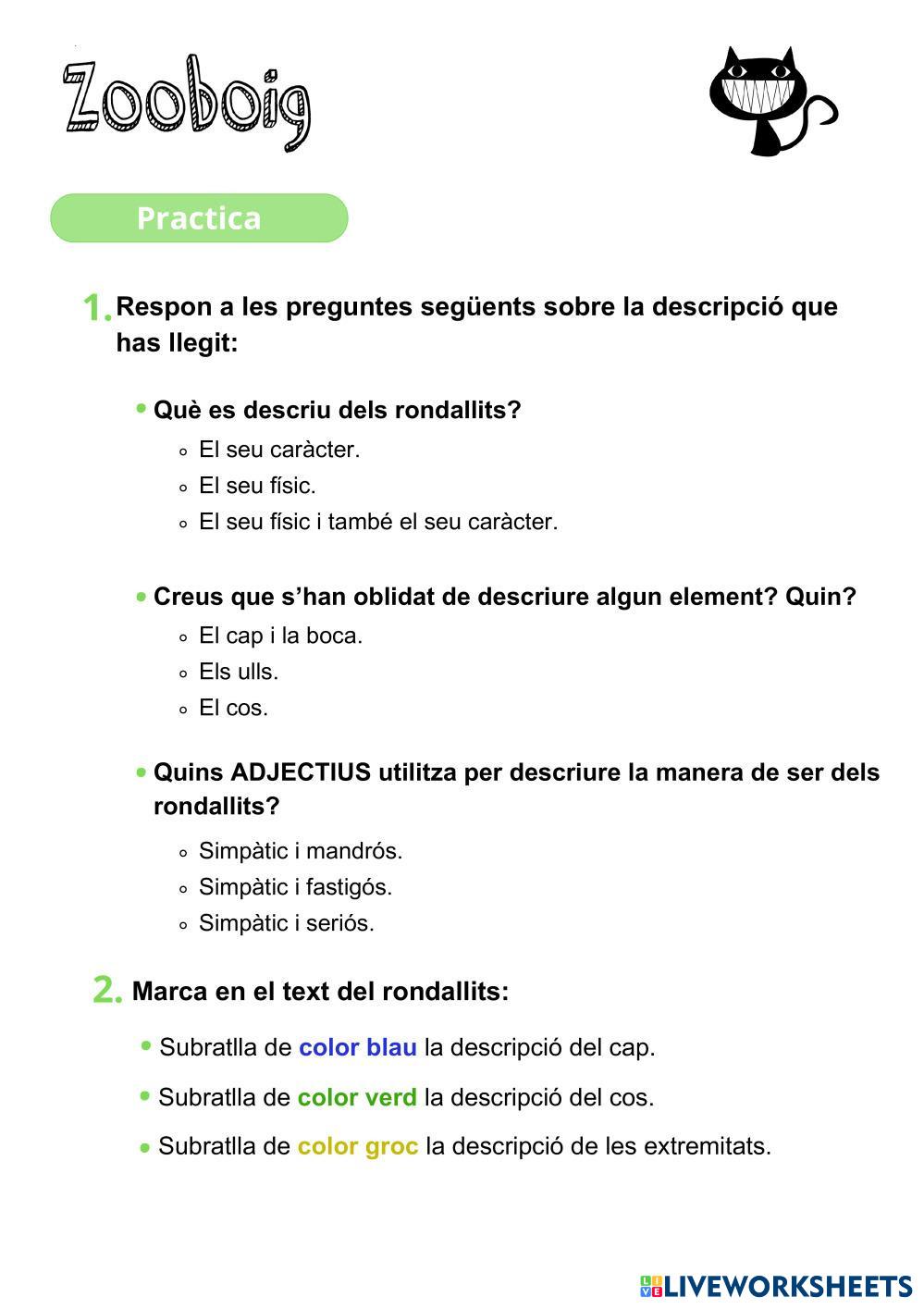 Zooboig

Practica

1. Respon a les preguntes següents sobre la descripció que has llegit:

• Què es descriu dels rondallits?
◦ El seu caràcter.
◦ El seu físic.
◦ El seu físic i també el seu caràcter.

• Creus que s'han oblidat de descriure algun element? Quin?
◦ El cap i la boca.
◦ Els ulls.
◦ El cos.

• Quins ADJECTIUS utilitza per descriure la manera de ser dels rondallits?
◦ Simpàtic i mandrós.
◦ Simpàtic i fastigós.
◦ Simpàtic i seriós.

2. Marca en el text del rondallits:

• Subratlla de color blau la descripció del cap.
• Subratlla de color verd la descripció del cos.
• Subratlla de color groc la descripció de les extremitats.

LIVEWORKSHEETS